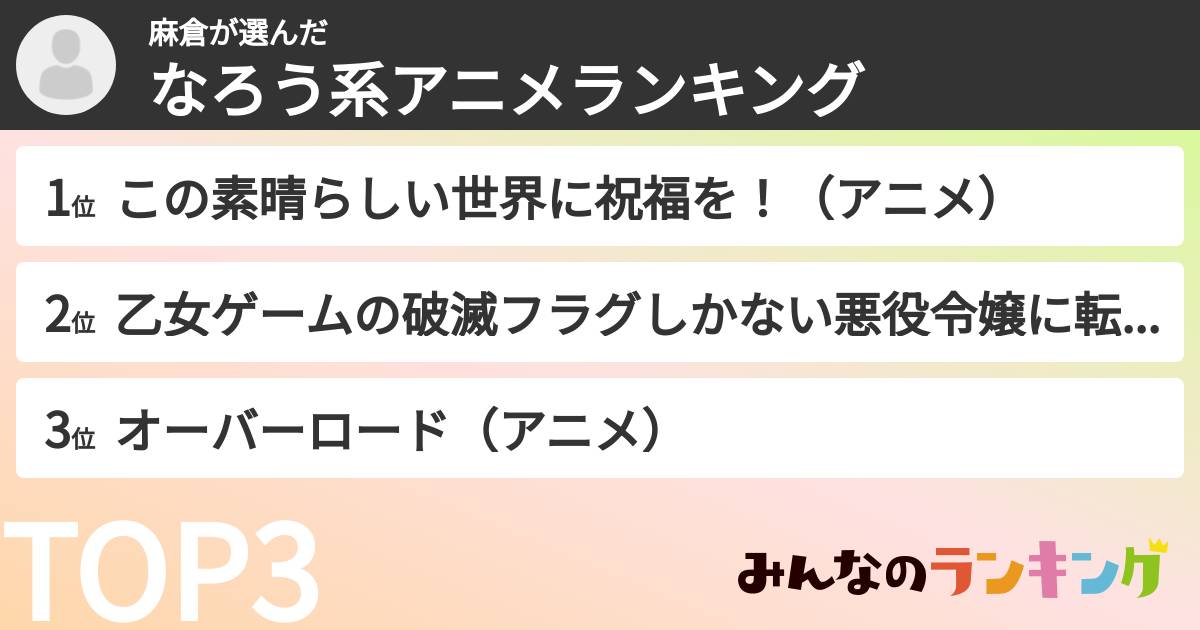 麻倉が選んだ
なろう系アニメランキング

1位 この素晴らしい世界に祝福を！（アニメ）

2位 乙女ゲームの破滅フラグしかない悪役令嬢に転...

3位 オーバーロード（アニメ）

TOP3

みんなのランキング